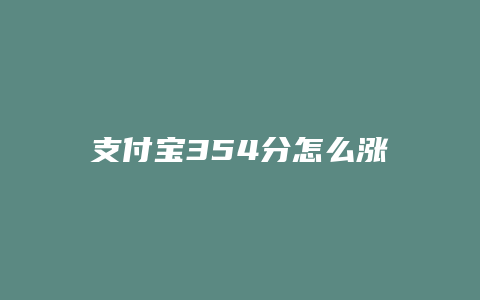 支付宝354分怎么涨